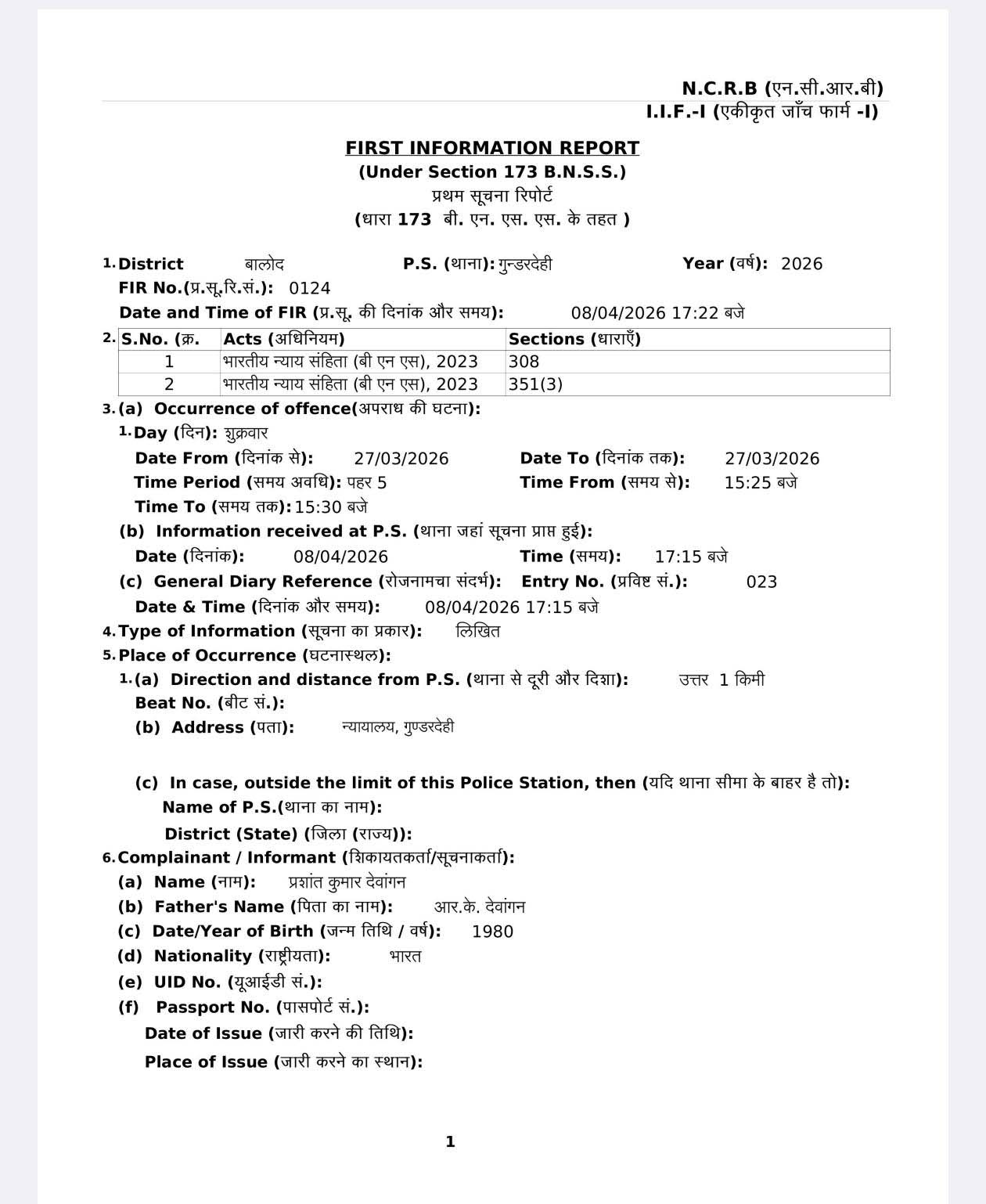 N.C.R.B (एन.सी.आर.बी)
I.I.F.-I (एकीकृत जाँच फार्म -I)

FIRST INFORMATION REPORT
(Under Section 173 B.N.S.S.)
प्रथम सूचना रिपोर्ट
(धारा 173 बी. एन. एस. एस. के तहत )

1. District बालोद P.S. (थाना): गुन्डरदेही Year (वर्ष): 2026
FIR No.(प्र.सू.रि.सं.): 0124
Date and Time of FIR (प्र.सू. की दिनांक और समय): 08/04/2026 17:22 बजे

2.
| S.No. (क्र. | Acts (अधिनियम) | Sections (धाराएँ) |
|---|---|---|
| 1 | भारतीय न्याय संहिता (बी एन एस), 2023 | 308 |
| 2 | भारतीय न्याय संहिता (बी एन एस), 2023 | 351(3) |

3. (a) Occurrence of offence(अपराध की घटना):
1. Day (दिन): शुक्रवार
Date From (दिनांक से): 27/03/2026 Date To (दिनांक तक): 27/03/2026
Time Period (समय अवधि): पहर 5 Time From (समय से): 15:25 बजे
Time To (समय तक): 15:30 बजे
(b) Information received at P.S. (थाना जहां सूचना प्राप्त हुई):
Date (दिनांक): 08/04/2026 Time (समय): 17:15 बजे
(c) General Diary Reference (रोजनामचा संदर्भ): Entry No. (प्रविष्ट सं.): 023
Date & Time (दिनांक और समय): 08/04/2026 17:15 बजे
4. Type of Information (सूचना का प्रकार): लिखित
5. Place of Occurrence (घटनास्थल):
1. (a) Direction and distance from P.S. (थाना से दूरी और दिशा): उत्तर 1 किमी
Beat No. (बीट सं.):
(b) Address (पता): न्यायालय, गुण्डरदेही

(c) In case, outside the limit of this Police Station, then (यदि थाना सीमा के बाहर है तो):
Name of P.S.(थाना का नाम):
District (State) (जिला (राज्य)):
6. Complainant / Informant (शिकायतकर्ता/सूचनाकर्ता):
(a) Name (नाम): प्रशांत कुमार देवांगन
(b) Father's Name (पिता का नाम): आर.के. देवांगन
(c) Date/Year of Birth (जन्म तिथि / वर्ष): 1980
(d) Nationality (राष्ट्रीयता): भारत
(e) UID No. (यूआईडी सं.):
(f) Passport No. (पासपोर्ट सं.):
Date of Issue (जारी करने की तिथि):
Place of Issue (जारी करने का स्थान):

1